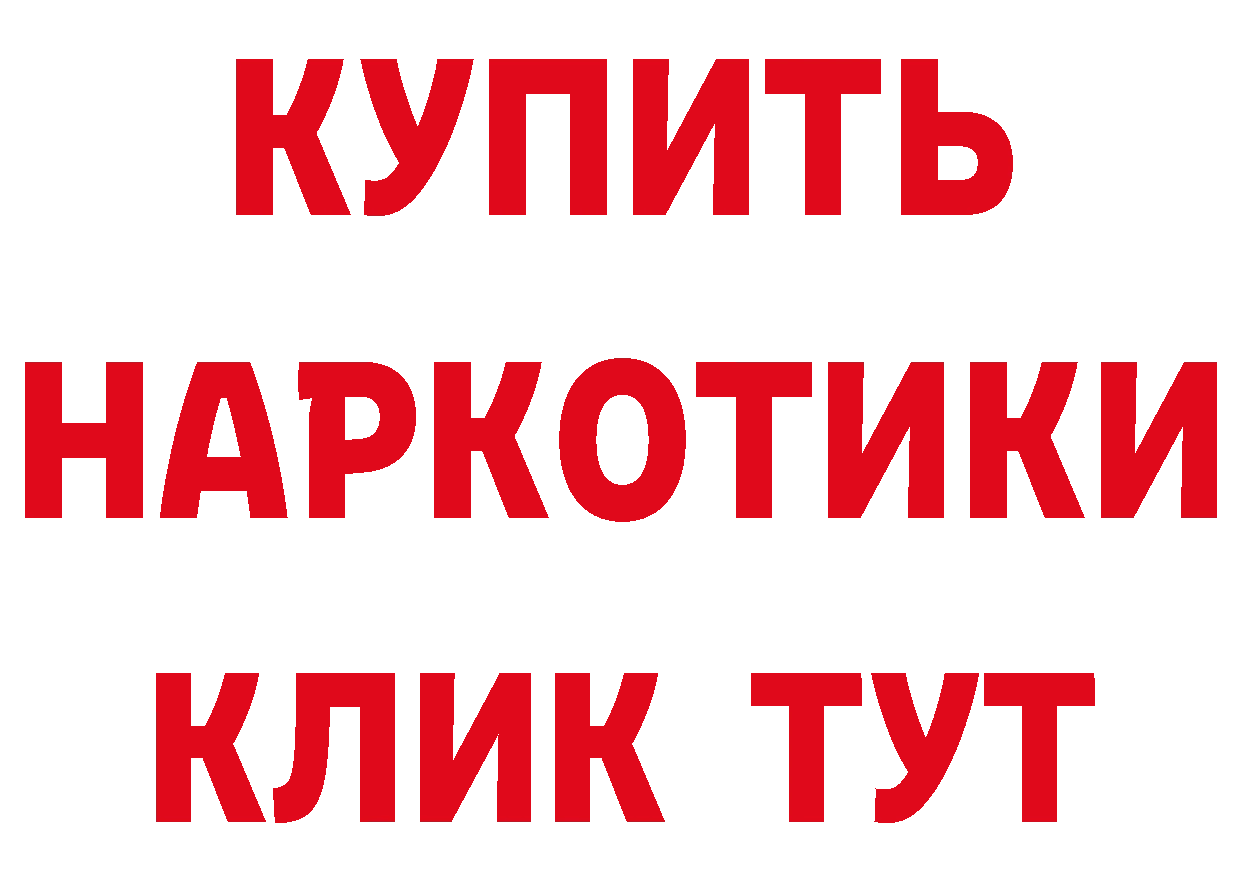 КУПИТЬ НАРКОТИКИ КЛИК ТУТ